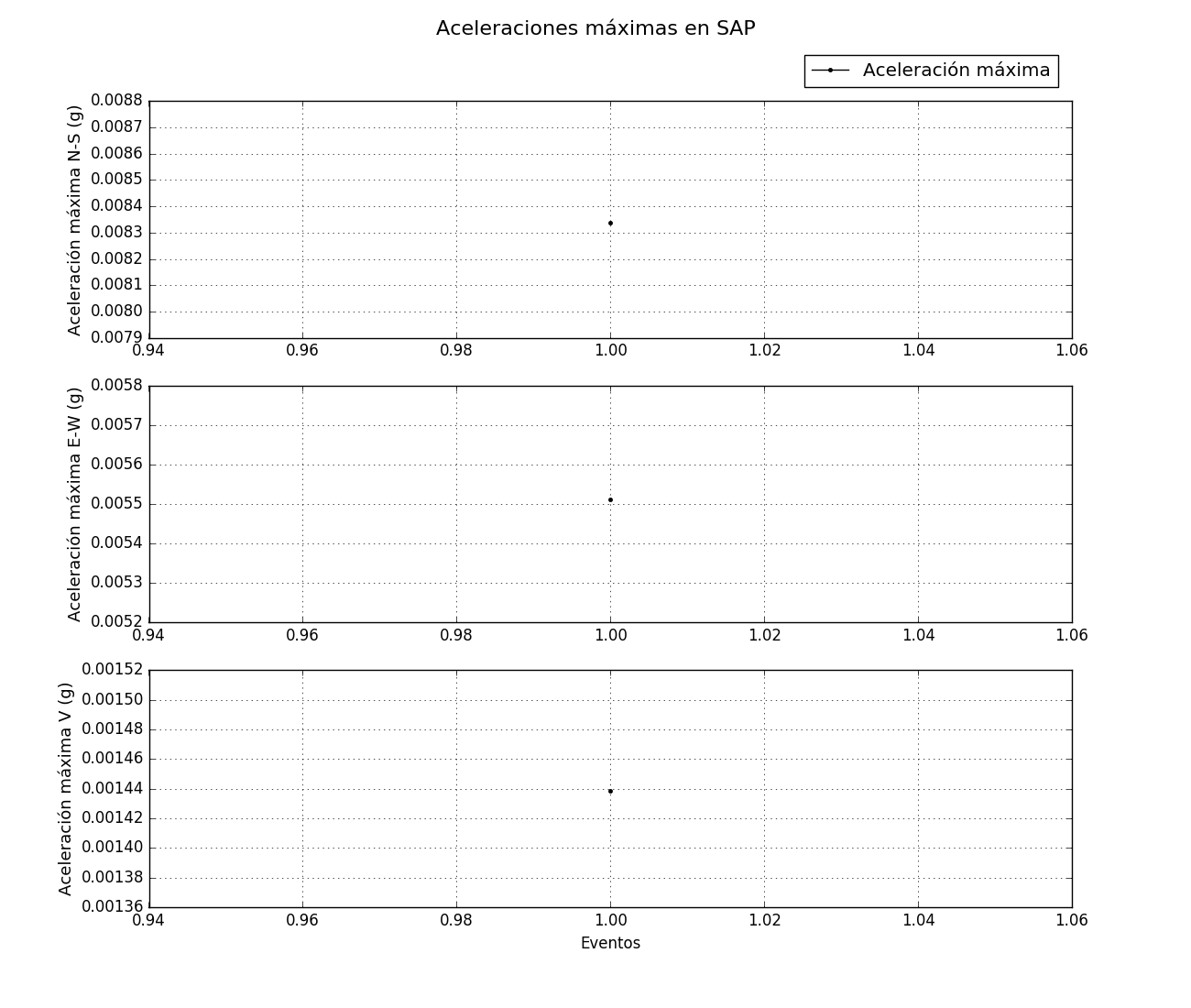 Aceleraciones máximas en SAP

Aceleración máxima

Aceleración máxima N-S (g)

0.0088
0.0087
0.0086
0.0085
0.0084
0.0083
0.0082
0.0081
0.0080
0.0079

0.94 0.96 0.98 1.00 1.02 1.04 1.06

Aceleración máxima E-W (g)

0.0058
0.0057
0.0056
0.0055
0.0054
0.0053
0.0052

0.94 0.96 0.98 1.00 1.02 1.04 1.06

Aceleración máxima V (g)

0.00152
0.00150
0.00148
0.00146
0.00144
0.00142
0.00140
0.00138
0.00136

0.94 0.96 0.98 1.00 1.02 1.04 1.06

Eventos